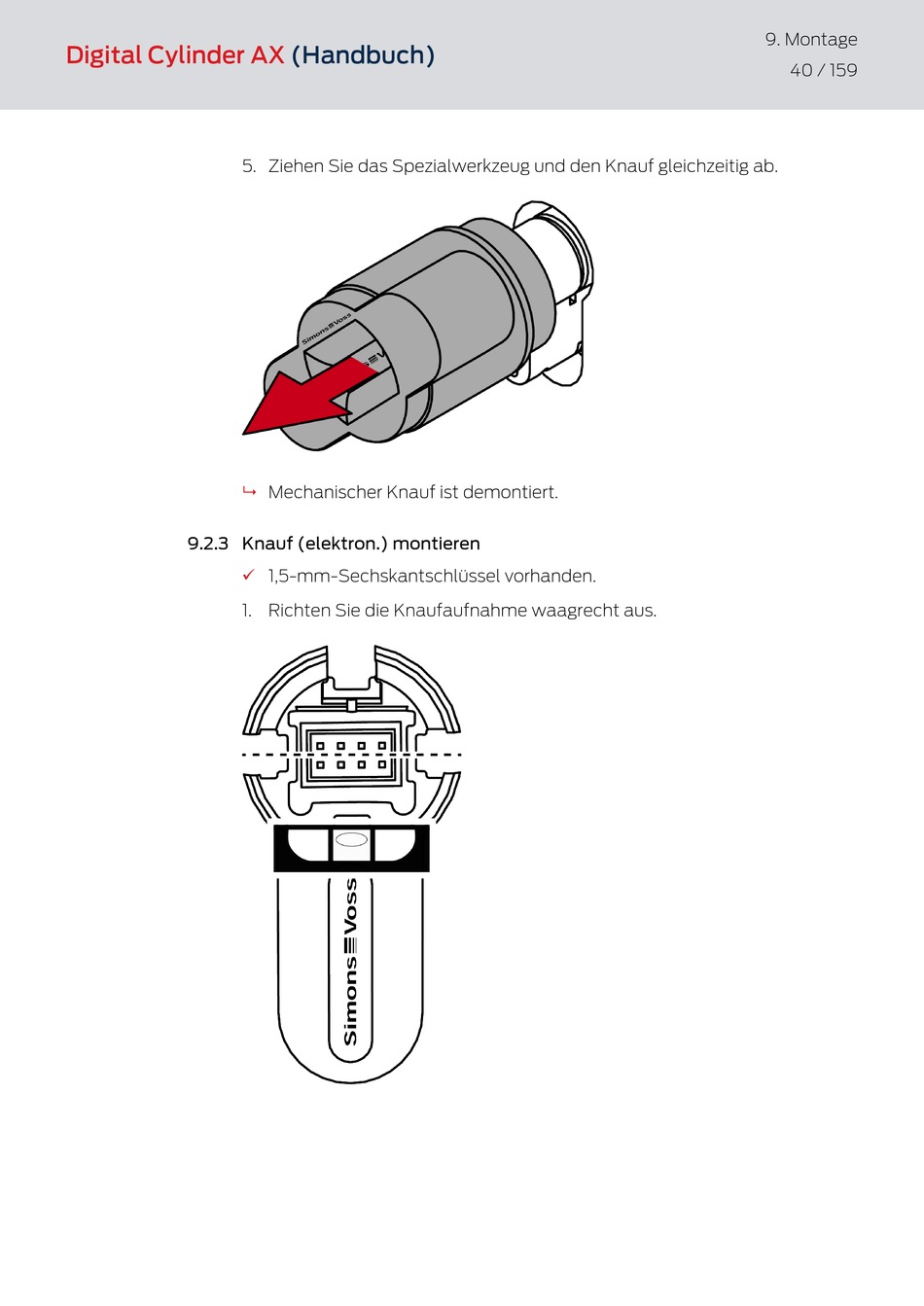 Digital Cylinder AX (Handbuch)

9. Montage
40 / 159

5. Ziehen Sie das Spezialwerkzeug und den Knauf gleichzeitig ab.

Simons≡Voss

↳ Mechanischer Knauf ist demontiert.

9.2.3 Knauf (elektron.) montieren

✓ 1,5-mm-Sechskantschlüssel vorhanden.

1. Richten Sie die Knaufaufnahme waagrecht aus.

Simons≡Voss